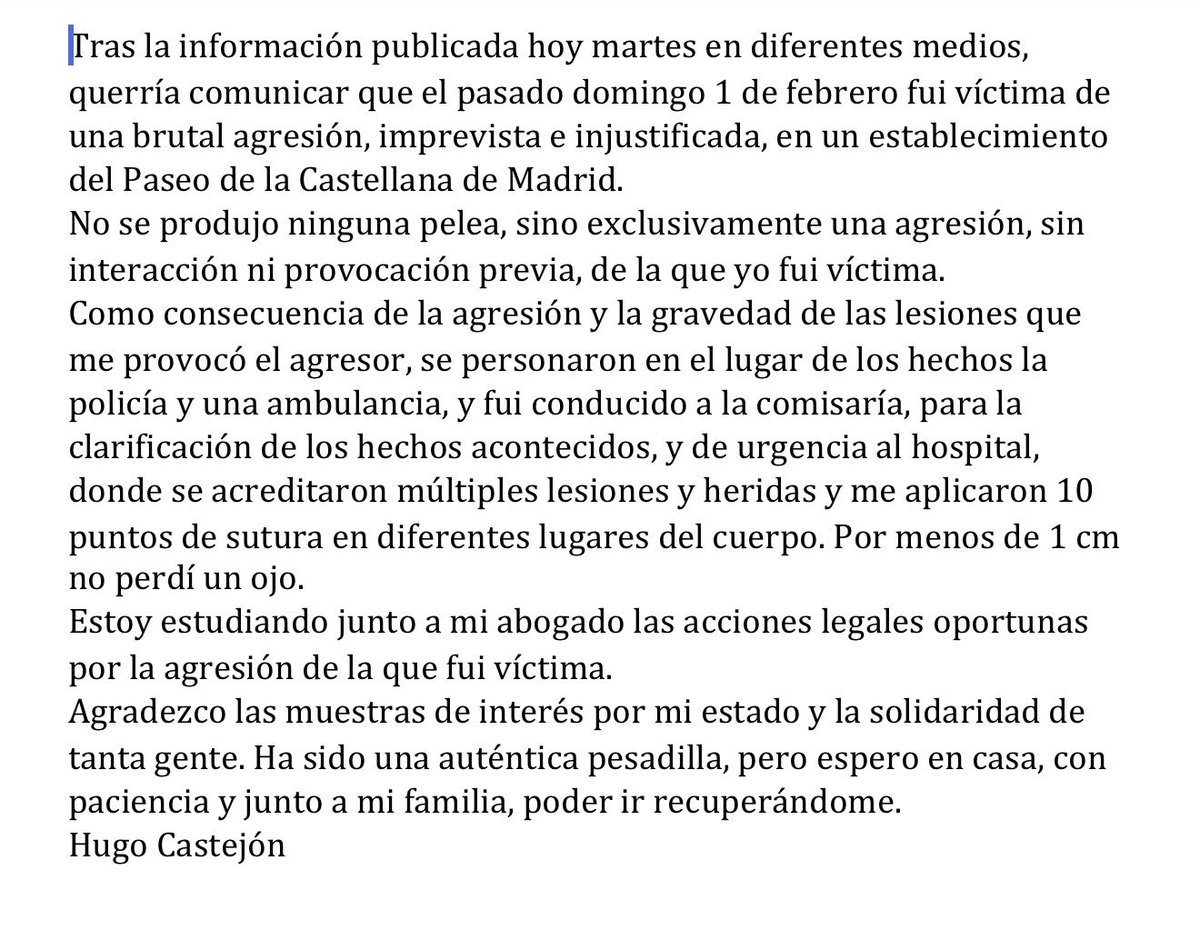 Tras la información publicada hoy martes en diferentes medios, querría comunicar que el pasado domingo 1 de febrero fui víctima de una brutal agresión, imprevista e injustificada, en un establecimiento del Paseo de la Castellana de Madrid.
No se produjo ninguna pelea, sino exclusivamente una agresión, sin interacción ni provocación previa, de la que yo fui víctima.
Como consecuencia de la agresión y la gravedad de las lesiones que me provocó el agresor, se personaron en el lugar de los hechos la policía y una ambulancia, y fui conducido a la comisaría, para la clarificación de los hechos acontecidos, y de urgencia al hospital, donde se acreditaron múltiples lesiones y heridas y me aplicaron 10 puntos de sutura en diferentes lugares del cuerpo. Por menos de 1 cm no perdí un ojo.
Estoy estudiando junto a mi abogado las acciones legales oportunas por la agresión de la que fui víctima.
Agradezco las muestras de interés por mi estado y la solidaridad de tanta gente. Ha sido una auténtica pesadilla, pero espero en casa, con paciencia y junto a mi familia, poder ir recuperándome.
Hugo Castejón